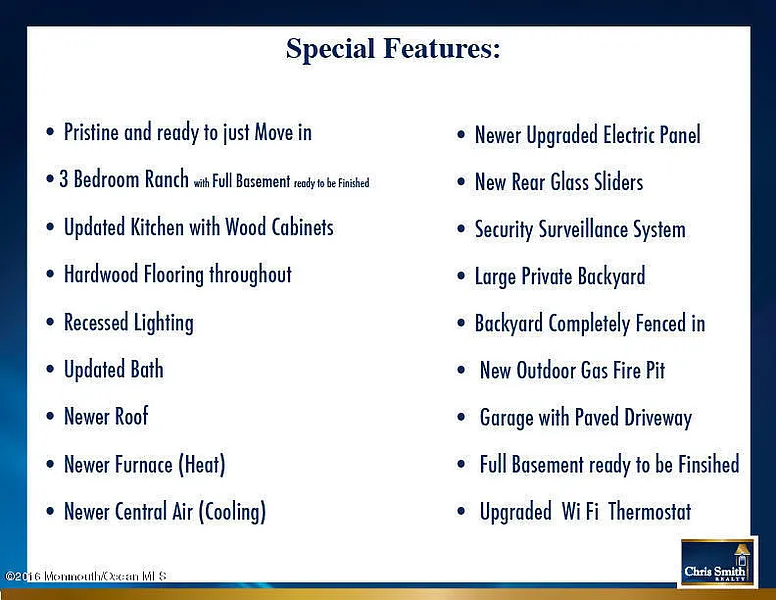 Special Features:

• Pristine and ready to just Move in

• 3 Bedroom Ranch with Full Basement ready to be Finished

• Updated Kitchen with Wood Cabinets

• Hardwood Flooring throughout

• Recessed Lighting

• Updated Bath

• Newer Roof

• Newer Furnace (Heat)

• Newer Central Air (Cooling)

• Newer Upgraded Electric Panel

• New Rear Glass Sliders

• Security Surveillance System

• Large Private Backyard

• Backyard Completely Fenced in

• New Outdoor Gas Fire Pit

• Garage with Paved Driveway

• Full Basement ready to be Finsihed

• Upgraded Wi Fi Thermostat

©2016 Monmouth/Ocean MLS

Chris Smith REALTY